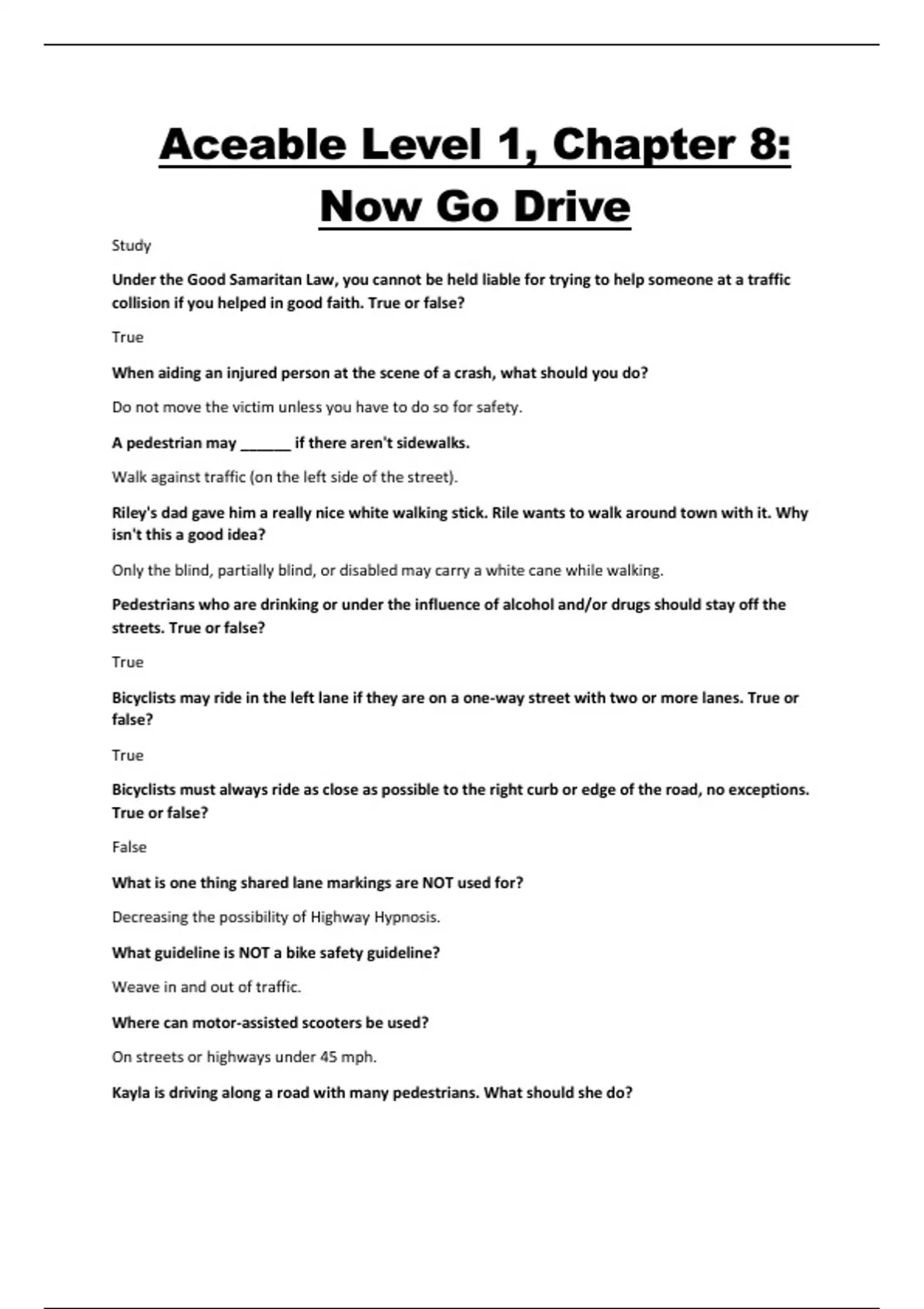 Aceable Level 1, Chapter 8: Now Go Drive

Study

Under the Good Samaritan Law, you cannot be held liable for trying to help someone at a traffic collision if you helped in good faith. True or false?

True

When aiding an injured person at the scene of a crash, what should you do?

Do not move the victim unless you have to do so for safety.

A pedestrian may ______ if there aren't sidewalks.

Walk against traffic (on the left side of the street).

Riley's dad gave him a really nice white walking stick. Rile wants to walk around town with it. Why isn't this a good idea?

Only the blind, partially blind, or disabled may carry a white cane while walking.

Pedestrians who are drinking or under the influence of alcohol and/or drugs should stay off the streets. True or false?

True

Bicyclists may ride in the left lane if they are on a one-way street with two or more lanes. True or false?

True

Bicyclists must always ride as close as possible to the right curb or edge of the road, no exceptions. True or false?

False

What is one thing shared lane markings are NOT used for?

Decreasing the possibility of Highway Hypnosis.

What guideline is NOT a bike safety guideline?

Weave in and out of traffic.

Where can motor-assisted scooters be used?

On streets or highways under 45 mph.

Kayla is driving along a road with many pedestrians. What should she do?